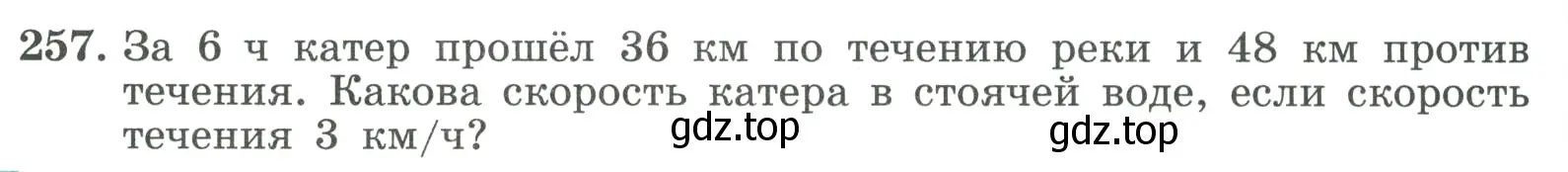 257. За 6 ч катер прошёл 36 км по течению реки и 48 км против течения. Какова скорость катера в стоячей воде, если скорость течения 3 км/ч?

gdz.top gdz.top